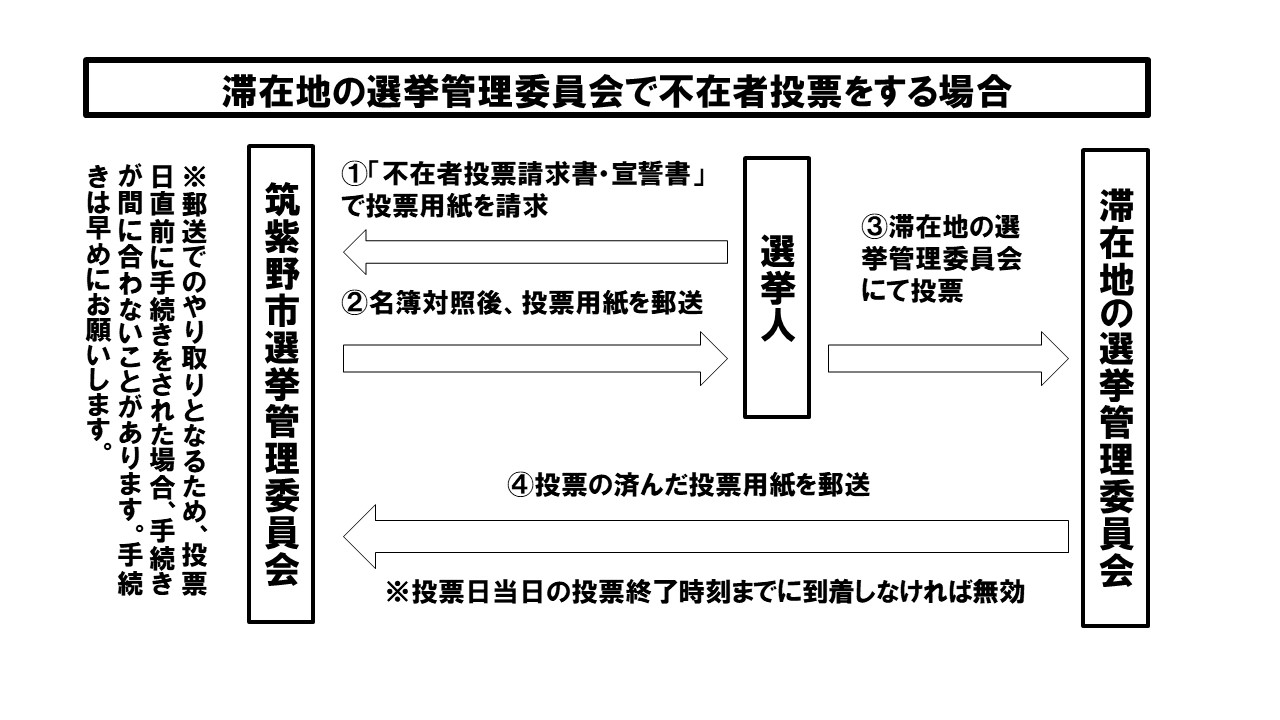 滞在地の選挙管理委員会で不在者投票をする場合

※郵送でのやり取りとなるため、投票日直前に手続きをされた場合、手続きが間に合わないことがあります。手続きは早めにお願いします。

筑紫野市選挙管理委員会

①「不在者投票請求書・宣誓書」で投票用紙を請求

②名簿対照後、投票用紙を郵送

選挙人

③滞在地の選挙管理委員会にて投票

滞在地の選挙管理委員会

④投票の済んだ投票用紙を郵送

※投票日当日の投票終了時刻までに到着しなければ無効